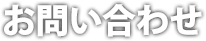 お問い合わせ